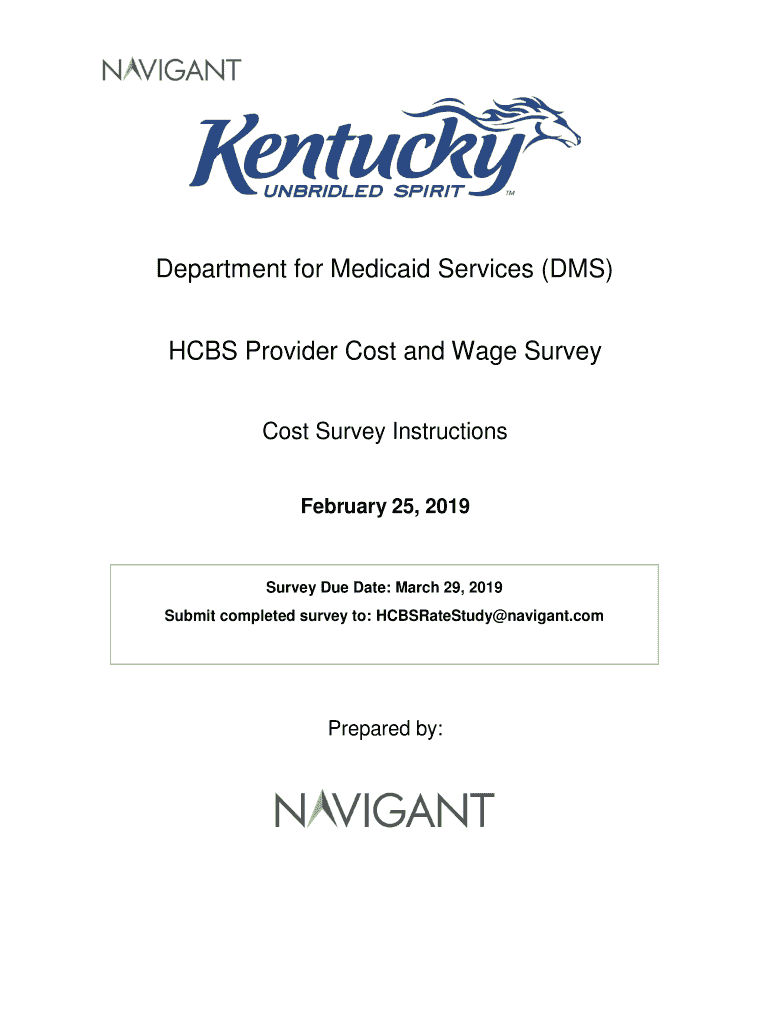 NAVIGANT

Kentucky
UNBRIDLED SPIRIT ™

Department for Medicaid Services (DMS)

HCBS Provider Cost and Wage Survey

Cost Survey Instructions

February 25, 2019

Survey Due Date: March 29, 2019
Submit completed survey to: HCBSRateStudy@navigant.com

Prepared by:

NAVIGANT